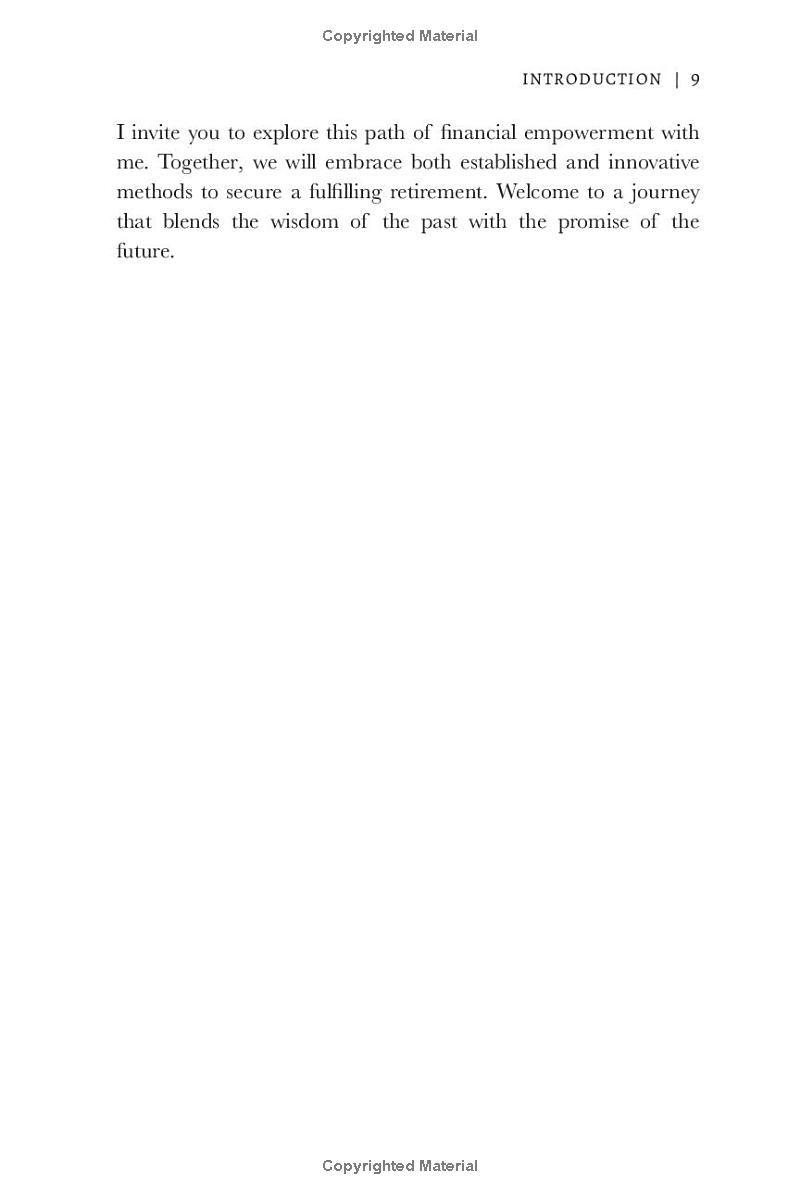 Copyrighted Material

INTRODUCTION | 9

I invite you to explore this path of financial empowerment with me. Together, we will embrace both established and innovative methods to secure a fulfilling retirement. Welcome to a journey that blends the wisdom of the past with the promise of the future.

Copyrighted Material